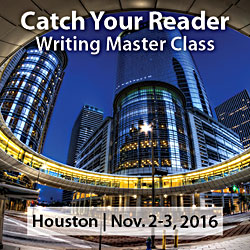 Catch Your Reader
Writing Master Class

Houston | Nov. 2-3, 2016